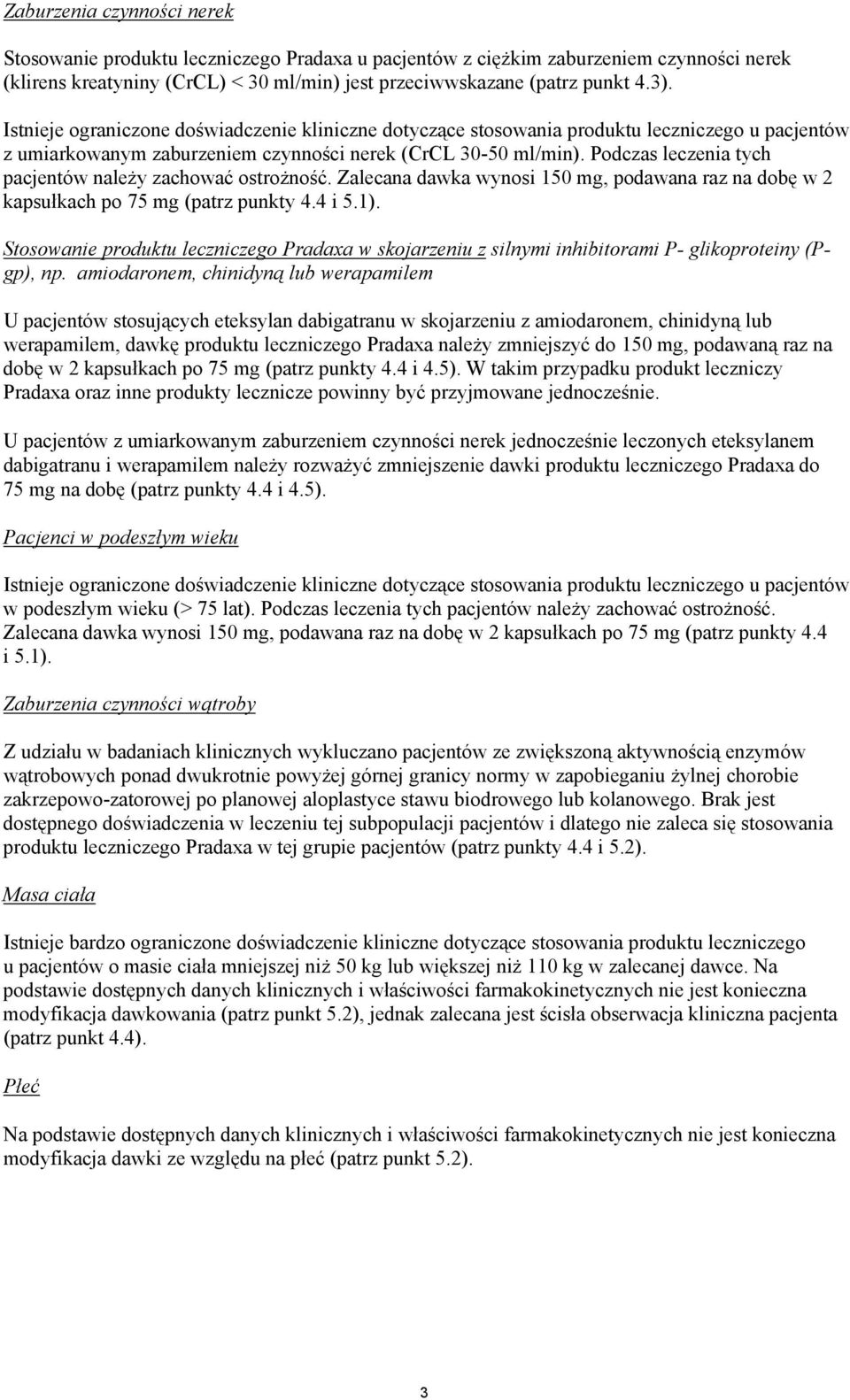 Zaburzenia czynności nerek

Stosowanie produktu leczniczego Pradaxa u pacjentów z ciężkim zaburzeniem czynności nerek (klirens kreatyniny (CrCL) < 30 ml/min) jest przeciwwskazane (patrz punkt 4.3).

Istnieje ograniczone doświadczenie kliniczne dotyczące stosowania produktu leczniczego u pacjentów z umiarkowanym zaburzeniem czynności nerek (CrCL 30-50 ml/min). Podczas leczenia tych pacjentów należy zachować ostrożność. Zalecana dawka wynosi 150 mg, podawana raz na dobę w 2 kapsułkach po 75 mg (patrz punkty 4.4 i 5.1).

Stosowanie produktu leczniczego Pradaxa w skojarzeniu z silnymi inhibitorami P- glikoproteiny (P-gp), np. amiodaronem, chinidyną lub werapamilem

U pacjentów stosujących eteksylan dabigatranu w skojarzeniu z amiodaronem, chinidyną lub werapamilem, dawkę produktu leczniczego Pradaxa należy zmniejszyć do 150 mg, podawaną raz na dobę w 2 kapsułkach po 75 mg (patrz punkty 4.4 i 4.5). W takim przypadku produkt leczniczy Pradaxa oraz inne produkty lecznicze powinny być przyjmowane jednocześnie.

U pacjentów z umiarkowanym zaburzeniem czynności nerek jednocześnie leczonych eteksylanem dabigatranu i werapamilem należy rozważyć zmniejszenie dawki produktu leczniczego Pradaxa do 75 mg na dobę (patrz punkty 4.4 i 4.5).

Pacjenci w podeszłym wieku

Istnieje ograniczone doświadczenie kliniczne dotyczące stosowania produktu leczniczego u pacjentów w podeszłym wieku (> 75 lat). Podczas leczenia tych pacjentów należy zachować ostrożność. Zalecana dawka wynosi 150 mg, podawana raz na dobę w 2 kapsułkach po 75 mg (patrz punkty 4.4 i 5.1).

Zaburzenia czynności wątroby

Z udziału w badaniach klinicznych wykluczano pacjentów ze zwiększoną aktywnością enzymów wątrobowych ponad dwukrotnie powyżej górnej granicy normy w zapobieganiu żylnej chorobie zakrzepowo-zatorowej po planowej aloplastyce stawu biodrowego lub kolanowego. Brak jest dostępnego doświadczenia w leczeniu tej subpopulacji pacjentów i dlatego nie zaleca się stosowania produktu leczniczego Pradaxa w tej grupie pacjentów (patrz punkty 4.4 i 5.2).

Masa ciała

Istnieje bardzo ograniczone doświadczenie kliniczne dotyczące stosowania produktu leczniczego u pacjentów o masie ciała mniejszej niż 50 kg lub większej niż 110 kg w zalecanej dawce. Na podstawie dostępnych danych klinicznych i właściwości farmakokinetycznych nie jest konieczna modyfikacja dawkowania (patrz punkt 5.2), jednak zalecana jest ścisła obserwacja kliniczna pacjenta (patrz punkt 4.4).

Płeć

Na podstawie dostępnych danych klinicznych i właściwości farmakokinetycznych nie jest konieczna modyfikacja dawki ze względu na płeć (patrz punkt 5.2).

3